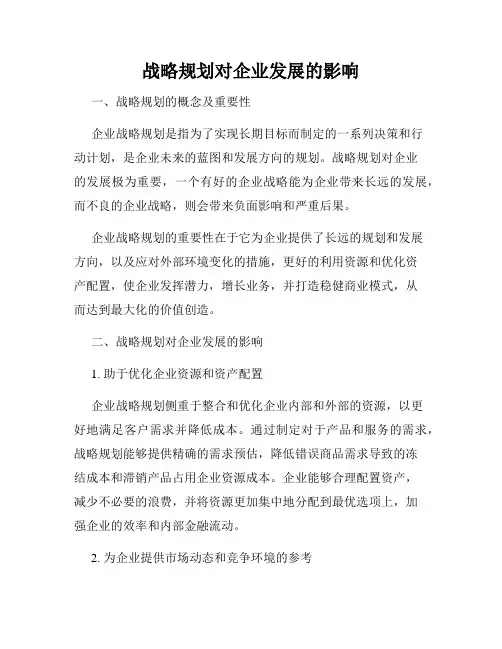 战略规划对企业发展的影响

一、战略规划的概念及重要性

企业战略规划是指为了实现长期目标而制定的一系列决策和行动计划，是企业未来的蓝图和发展方向的规划。战略规划对企业的发展极为重要，一个有好的企业战略能为企业带来长远的发展，而不良的企业战略，则会带来负面影响和严重后果。

企业战略规划的重要性在于它为企业提供了长远的规划和发展方向，以及应对外部环境变化的措施，更好的利用资源和优化资产配置，使企业发挥潜力，增长业务，并打造稳健商业模式，从而达到最大化的价值创造。

二、战略规划对企业发展的影响

1. 助于优化企业资源和资产配置

企业战略规划侧重于整合和优化企业内部和外部的资源，以更好地满足客户需求并降低成本。通过制定对于产品和服务的需求，战略规划能够提供精确的需求预估，降低错误商品需求导致的冻结成本和滞销产品占用企业资源成本。企业能够合理配置资产，减少不必要的浪费，并将资源更加集中地分配到最优选项上，加强企业的效率和内部金融流动。

2. 为企业提供市场动态和竞争环境的参考